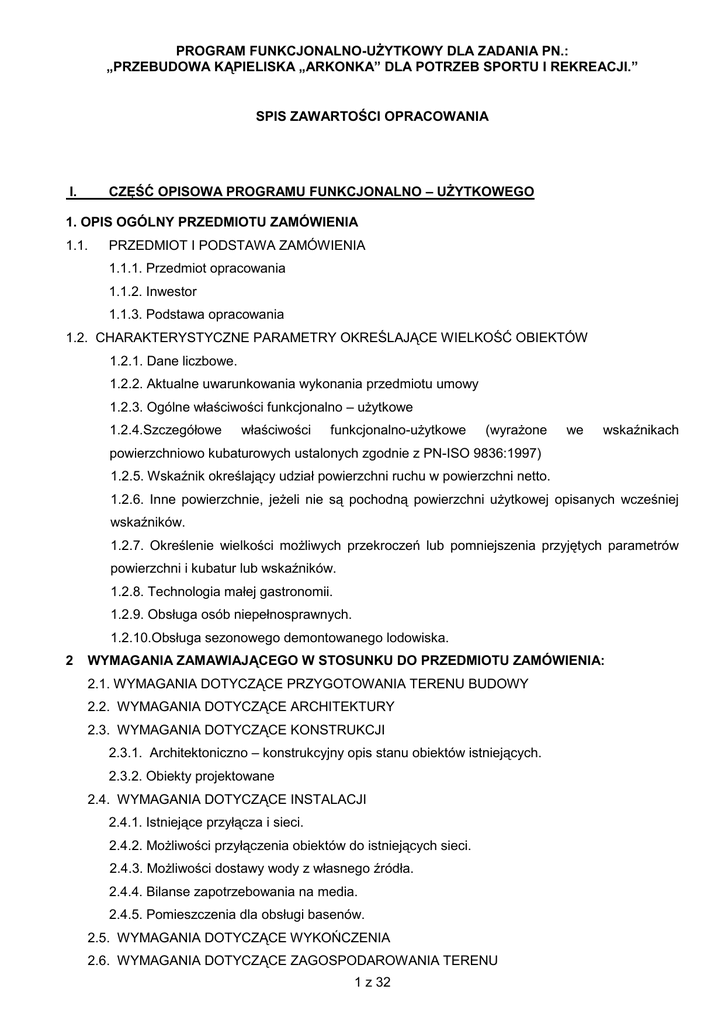 PROGRAM FUNKCJONALNO-UŻYTKOWY DLA ZADANIA PN.:
„PRZEBUDOWA KĄPIELISKA „ARKONKA" DLA POTRZEB SPORTU I REKREACJI."

SPIS ZAWARTOŚCI OPRACOWANIA

I. CZĘŚĆ OPISOWA PROGRAMU FUNKCJONALNO – UŻYTKOWEGO

1. OPIS OGÓLNY PRZEDMIOTU ZAMÓWIENIA

1.1. PRZEDMIOT I PODSTAWA ZAMÓWIENIA

1.1.1. Przedmiot opracowania

1.1.2. Inwestor

1.1.3. Podstawa opracowania

1.2. CHARAKTERYSTYCZNE PARAMETRY OKREŚLAJĄCE WIELKOŚĆ OBIEKTÓW

1.2.1. Dane liczbowe.

1.2.2. Aktualne uwarunkowania wykonania przedmiotu umowy

1.2.3. Ogólne właściwości funkcjonalno – użytkowe

1.2.4.Szczegółowe właściwości funkcjonalno-użytkowe (wyrażone we wskaźnikach powierzchniowo kubaturowych ustalonych zgodnie z PN-ISO 9836:1997)

1.2.5. Wskaźnik określający udział powierzchni ruchu w powierzchni netto.

1.2.6. Inne powierzchnie, jeżeli nie są pochodną powierzchni użytkowej opisanych wcześniej wskaźników.

1.2.7. Określenie wielkości możliwych przekroczeń lub pomniejszenia przyjętych parametrów powierzchni i kubatur lub wskaźników.

1.2.8. Technologia małej gastronomii.

1.2.9. Obsługa osób niepełnosprawnych.

1.2.10.Obsługa sezonowego demontowanego lodowiska.

2 WYMAGANIA ZAMAWIAJĄCEGO W STOSUNKU DO PRZEDMIOTU ZAMÓWIENIA:

2.1. WYMAGANIA DOTYCZĄCE PRZYGOTOWANIA TERENU BUDOWY

2.2. WYMAGANIA DOTYCZĄCE ARCHITEKTURY

2.3. WYMAGANIA DOTYCZĄCE KONSTRUKCJI

2.3.1. Architektoniczno – konstrukcyjny opis stanu obiektów istniejących.

2.3.2. Obiekty projektowane

2.4. WYMAGANIA DOTYCZĄCE INSTALACJI

2.4.1. Istniejące przyłącza i sieci.

2.4.2. Możliwości przyłączenia obiektów do istniejących sieci.

2.4.3. Możliwości dostawy wody z własnego źródła.

2.4.4. Bilanse zapotrzebowania na media.

2.4.5. Pomieszczenia dla obsługi basenów.

2.5. WYMAGANIA DOTYCZĄCE WYKOŃCZENIA

2.6. WYMAGANIA DOTYCZĄCE ZAGOSPODAROWANIA TERENU

1 z 32